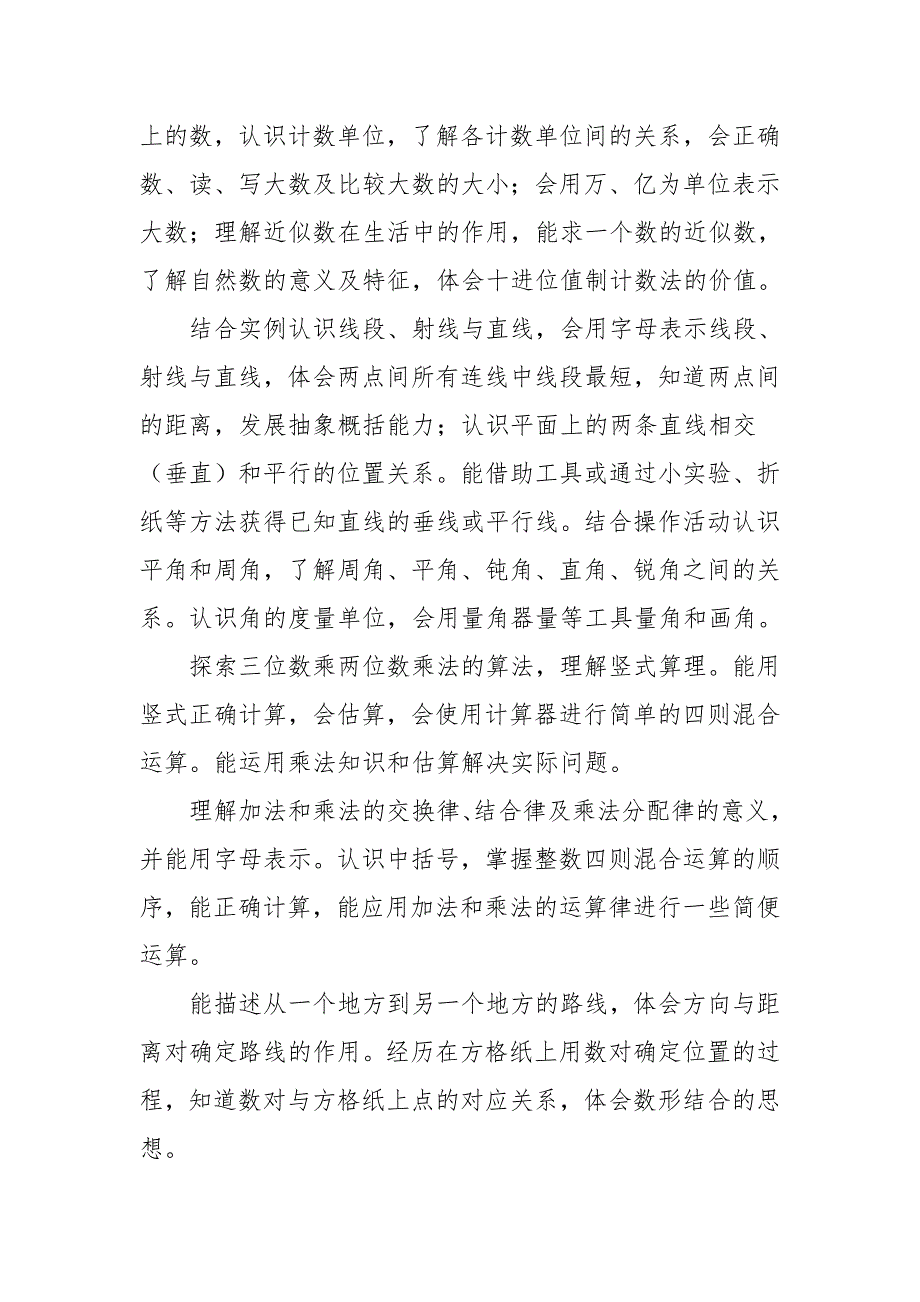 上的数，认识计数单位，了解各计数单位间的关系，会正确数、读、写大数及比较大数的大小；会用万、亿为单位表示大数；理解近似数在生活中的作用，能求一个数的近似数，了解自然数的意义及特征，体会十进位值制计数法的价值。

结合实例认识线段、射线与直线，会用字母表示线段、射线与直线，体会两点间所有连线中线段最短，知道两点间的距离，发展抽象概括能力；认识平面上的两条直线相交（垂直）和平行的位置关系。能借助工具或通过小实验、折纸等方法获得已知直线的垂线或平行线。结合操作活动认识平角和周角，了解周角、平角、钝角、直角、锐角之间的关系。认识角的度量单位，会用量角器量等工具量角和画角。

探索三位数乘两位数乘法的算法，理解竖式算理。能用竖式正确计算，会估算，会使用计算器进行简单的四则混合运算。能运用乘法知识和估算解决实际问题。

理解加法和乘法的交换律、结合律及乘法分配律的意义，并能用字母表示。认识中括号，掌握整数四则混合运算的顺序，能正确计算，能应用加法和乘法的运算律进行一些简便运算。

能描述从一个地方到另一个地方的路线，体会方向与距离对确定路线的作用。经历在方格纸上用数对确定位置的过程，知道数对与方格纸上点的对应关系，体会数形结合的思想。